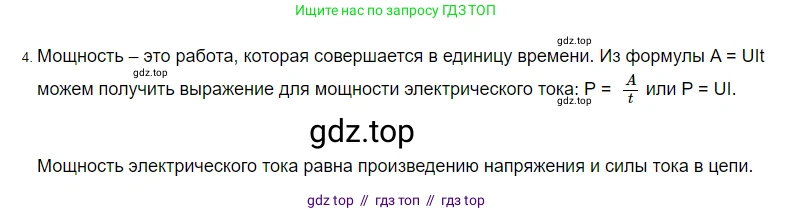 Ищите нас по запросу ГДЗ ТОП

gdz.top

4. Мощность – это работа, которая совершается в единицу времени. Из формулы A = UIt

gdz.top

можем получить выражение для мощности электрического тока: P = $\frac{A}{t}$ или P = UI.

gdz.top

gdz.top

Мощность электрического тока равна произведению напряжения и силы тока в цепи.

gdz top // гдз топ // гдз top